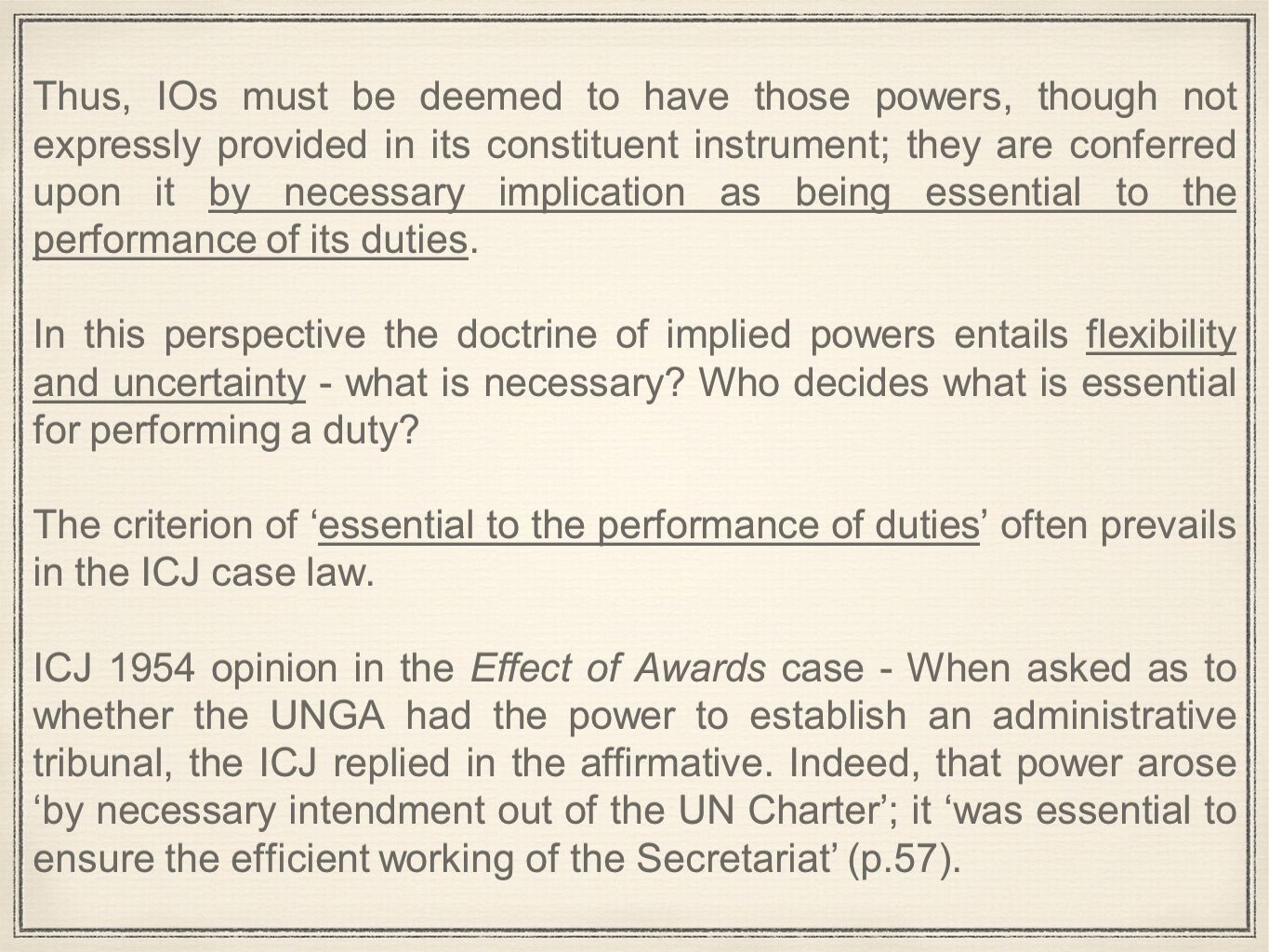 Thus, IOs must be deemed to have those powers, though not expressly provided in its constituent instrument; they are conferred upon it by necessary implication as being essential to the performance of its duties.

In this perspective the doctrine of implied powers entails flexibility and uncertainty - what is necessary? Who decides what is essential for performing a duty?

The criterion of ‘essential to the performance of duties’ often prevails in the ICJ case law.

ICJ 1954 opinion in the Effect of Awards case - When asked as to whether the UNGA had the power to establish an administrative tribunal, the ICJ replied in the affirmative. Indeed, that power arose ‘by necessary intendment out of the UN Charter’; it ‘was essential to ensure the efficient working of the Secretariat’ (p.57).